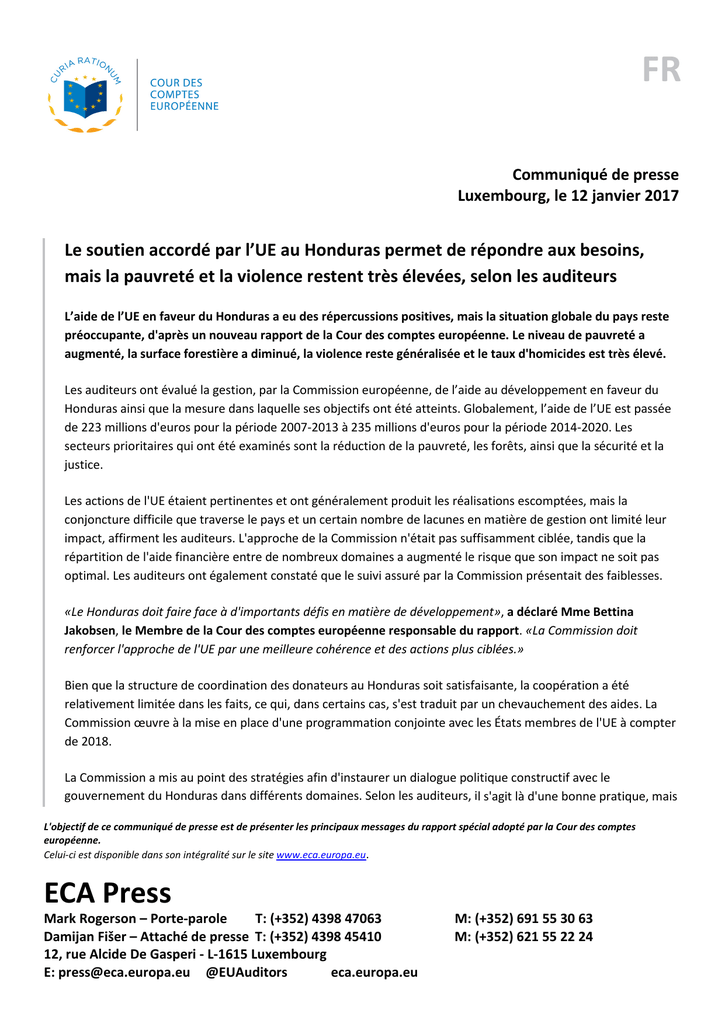 CURIA RATIONUM

COUR DES COMPTES EUROPÉENNE

FR

Communiqué de presse
Luxembourg, le 12 janvier 2017

Le soutien accordé par l'UE au Honduras permet de répondre aux besoins, mais la pauvreté et la violence restent très élevées, selon les auditeurs

L'aide de l'UE en faveur du Honduras a eu des répercussions positives, mais la situation globale du pays reste préoccupante, d'après un nouveau rapport de la Cour des comptes européenne. Le niveau de pauvreté a augmenté, la surface forestière a diminué, la violence reste généralisée et le taux d'homicides est très élevé.

Les auditeurs ont évalué la gestion, par la Commission européenne, de l'aide au développement en faveur du Honduras ainsi que la mesure dans laquelle ses objectifs ont été atteints. Globalement, l'aide de l'UE est passée de 223 millions d'euros pour la période 2007-2013 à 235 millions d'euros pour la période 2014-2020. Les secteurs prioritaires qui ont été examinés sont la réduction de la pauvreté, les forêts, ainsi que la sécurité et la justice.

Les actions de l'UE étaient pertinentes et ont généralement produit les réalisations escomptées, mais la conjoncture difficile que traverse le pays et un certain nombre de lacunes en matière de gestion ont limité leur impact, affirment les auditeurs. L'approche de la Commission n'était pas suffisamment ciblée, tandis que la répartition de l'aide financière entre de nombreux domaines a augmenté le risque que son impact ne soit pas optimal. Les auditeurs ont également constaté que le suivi assuré par la Commission présentait des faiblesses.

«Le Honduras doit faire face à d'importants défis en matière de développement», a déclaré Mme Bettina Jakobsen, le Membre de la Cour des comptes européenne responsable du rapport. «La Commission doit renforcer l'approche de l'UE par une meilleure cohérence et des actions plus ciblées.»

Bien que la structure de coordination des donateurs au Honduras soit satisfaisante, la coopération a été relativement limitée dans les faits, ce qui, dans certains cas, s'est traduit par un chevauchement des aides. La Commission œuvre à la mise en place d'une programmation conjointe avec les États membres de l'UE à compter de 2018.

La Commission a mis au point des stratégies afin d'instaurer un dialogue politique constructif avec le gouvernement du Honduras dans différents domaines. Selon les auditeurs, il s'agit là d'une bonne pratique, mais

L'objectif de ce communiqué de presse est de présenter les principaux messages du rapport spécial adopté par la Cour des comptes européenne.
Celui-ci est disponible dans son intégralité sur le site www.eca.europa.eu.

ECA Press
Mark Rogerson – Porte-parole T: (+352) 4398 47063 M: (+352) 691 55 30 63
Damijan Fišer – Attaché de presse T: (+352) 4398 45410 M: (+352) 621 55 22 24
12, rue Alcide De Gasperi - L-1615 Luxembourg
E: press@eca.europa.eu @EUAuditors eca.europa.eu